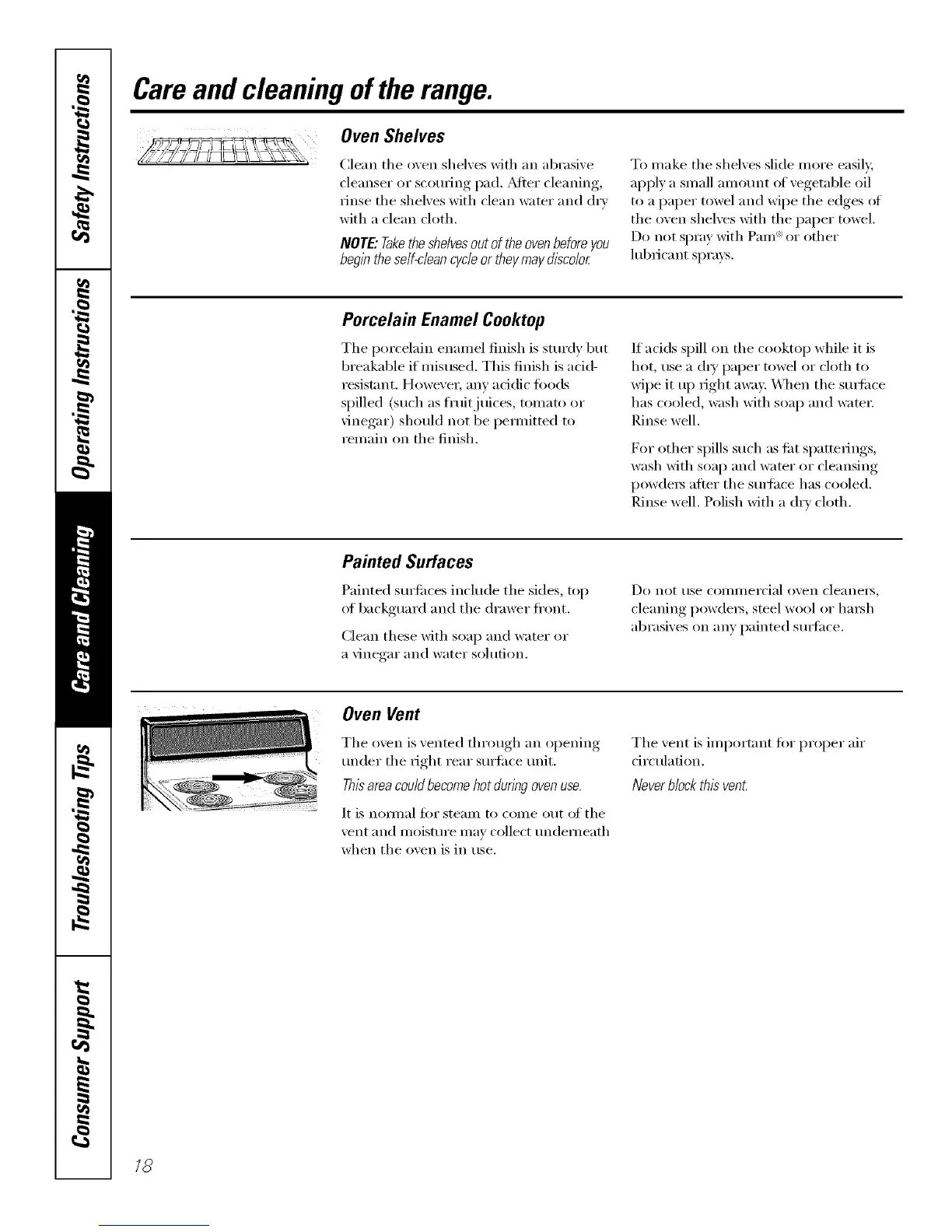 Safety Instructions

Operating Instructions

Care and Cleaning

Troubleshooting Tips

Consumer Support

Care and cleaning of the range.

Oven Shelves

Clean the oven shelves with an abrasive cleanser or scouring pad. After cleaning, rinse the shelves with clean water and dry with a clean cloth.

NOTE: Take the shelves out of the oven before you begin the self-clean cycle or they may discolor.

To make the shelves slide more easily, apply a small amount of vegetable oil to a paper towel and wipe the edges of the oven shelves with the paper towel. Do not spray with Pam® or other lubricant sprays.

Porcelain Enamel Cooktop

The porcelain enamel finish is sturdy but breakable if misused. This finish is acid-resistant. However, any acidic foods spilled (such as fruit juices, tomato or vinegar) should not be permitted to remain on the finish.

If acids spill on the cooktop while it is hot, use a dry paper towel or cloth to wipe it up right away. When the surface has cooled, wash with soap and water. Rinse well.

For other spills such as fat spatterings, wash with soap and water or cleansing powders after the surface has cooled. Rinse well. Polish with a dry cloth.

Painted Surfaces

Painted surfaces include the sides, top of backguard and the drawer front.

Clean these with soap and water or a vinegar and water solution.

Do not use commercial oven cleaners, cleaning powders, steel wool or harsh abrasives on any painted surface.

Oven Vent

The oven is vented through an opening under the right rear surface unit.

This area could become hot during oven use.

It is normal for steam to come out of the vent and moisture may collect underneath when the oven is in use.

The vent is important for proper air circulation.

Never block this vent.

18